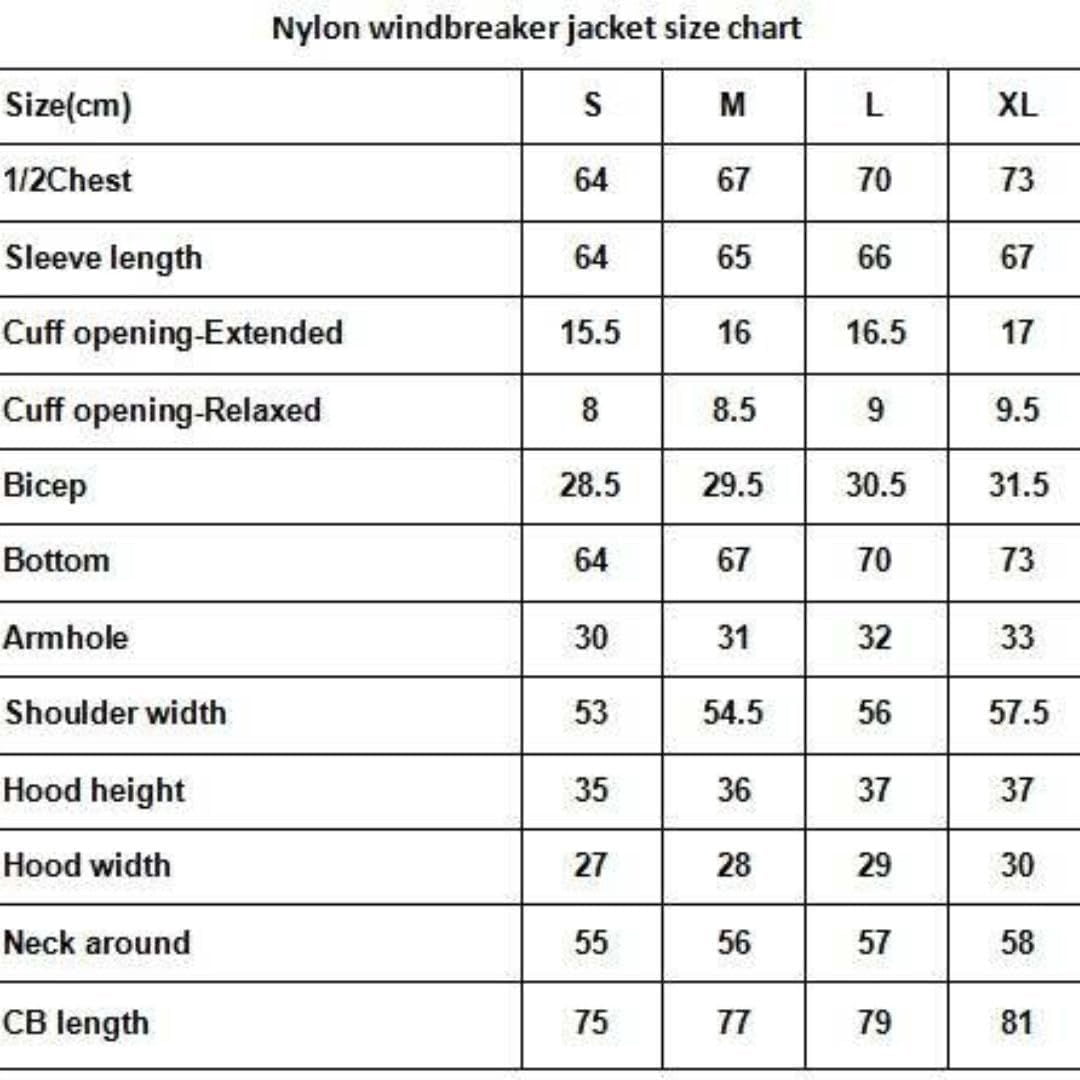 Nylon windbreaker jacket size chart

| Size(cm) | S | M | L | XL |
|---|---|---|---|---|
| 1/2Chest | 64 | 67 | 70 | 73 |
| Sleeve length | 64 | 65 | 66 | 67 |
| Cuff opening-Extended | 15.5 | 16 | 16.5 | 17 |
| Cuff opening-Relaxed | 8 | 8.5 | 9 | 9.5 |
| Bicep | 28.5 | 29.5 | 30.5 | 31.5 |
| Bottom | 64 | 67 | 70 | 73 |
| Armhole | 30 | 31 | 32 | 33 |
| Shoulder width | 53 | 54.5 | 56 | 57.5 |
| Hood height | 35 | 36 | 37 | 37 |
| Hood width | 27 | 28 | 29 | 30 |
| Neck around | 55 | 56 | 57 | 58 |
| CB length | 75 | 77 | 79 | 81 |